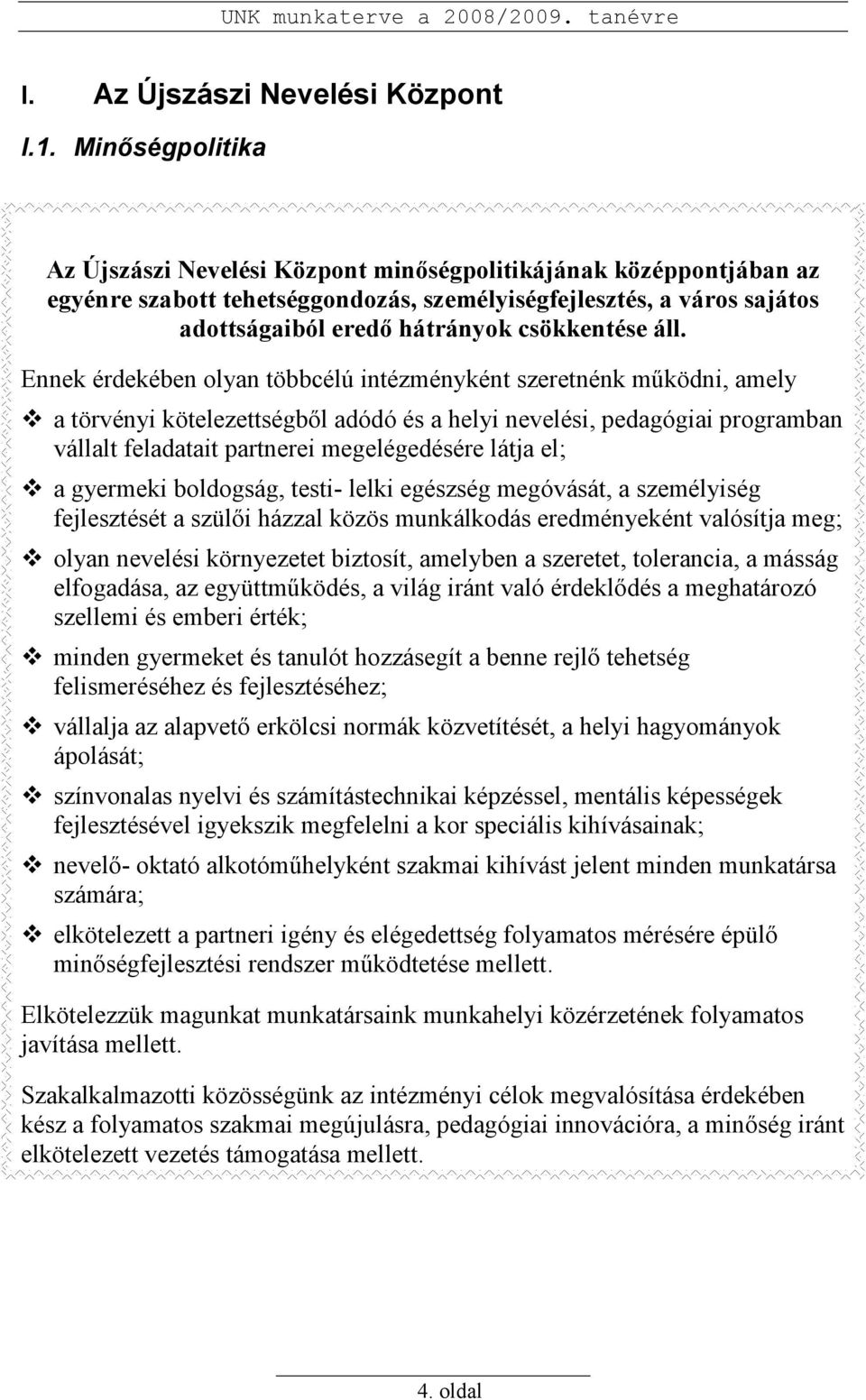 UNK munkaterve a 2008/2009. tanévre

I. Az Újszászi Nevelési Központ

I.1. Minőségpolitika

Az Újszászi Nevelési Központ minőségpolitikájának középpontjában az egyénre szabott tehetséggondozás, személyiségfejlesztés, a város sajátos adottságaiból eredő hátrányok csökkentése áll.

Ennek érdekében olyan többcélú intézményként szeretnénk működni, amely

❖ a törvényi kötelezettségből adódó és a helyi nevelési, pedagógiai programban vállalt feladatait partnerei megelégedésére látja el;

❖ a gyermeki boldogság, testi- lelki egészség megóvását, a személyiség fejlesztését a szülői házzal közös munkálkodás eredményeként valósítja meg;

❖ olyan nevelési környezetet biztosít, amelyben a szeretet, tolerancia, a másság elfogadása, az együttműködés, a világ iránt való érdeklődés a meghatározó szellemi és emberi érték;

❖ minden gyermeket és tanulót hozzásegít a benne rejlő tehetség felismeréséhez és fejlesztéséhez;

❖ vállalja az alapvető erkölcsi normák közvetítését, a helyi hagyományok ápolását;

❖ színvonalas nyelvi és számítástechnikai képzéssel, mentális képességek fejlesztésével igyekszik megfelelni a kor speciális kihívásainak;

❖ nevelő- oktató alkotóműhelyként szakmai kihívást jelent minden munkatársa számára;

❖ elkötelezett a partneri igény és elégedettség folyamatos mérésére épülő minőségfejlesztési rendszer működtetése mellett.

Elkötelezzük magunkat munkatársaink munkahelyi közérzetének folyamatos javítása mellett.

Szakalkalmazotti közösségünk az intézményi célok megvalósítása érdekében kész a folyamatos szakmai megújulásra, pedagógiai innovációra, a minőség iránt elkötelezett vezetés támogatása mellett.

4. oldal